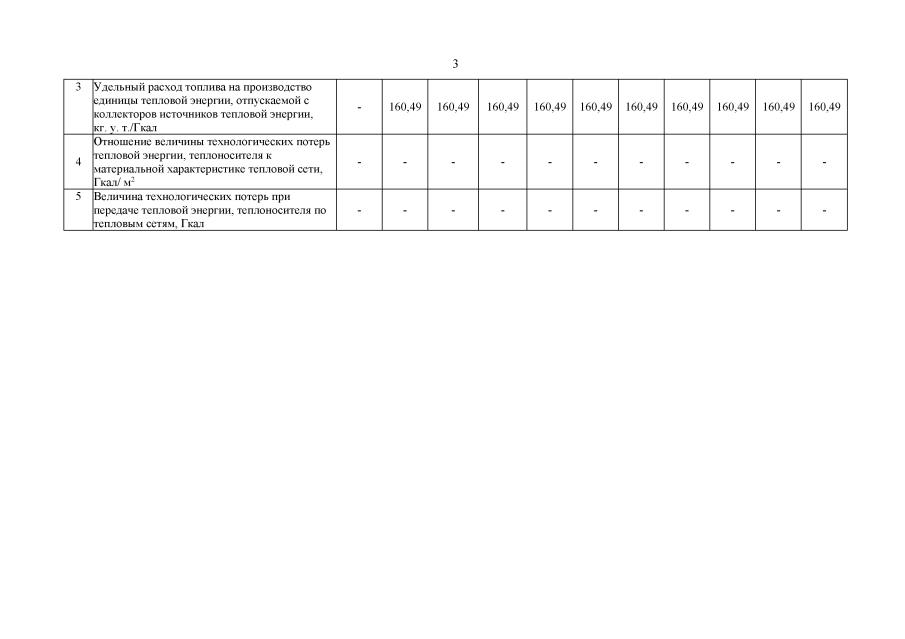 3

| 3 | Удельный расход топлива на производство единицы тепловой энергии, отпускаемой с коллекторов источников тепловой энергии, кг. у. т./Гкал | - | 160,49 | 160,49 | 160,49 | 160,49 | 160,49 | 160,49 | 160,49 | 160,49 | 160,49 | 160,49 |
|---|---|---|---|---|---|---|---|---|---|---|---|---|
| 4 | Отношение величины технологических потерь тепловой энергии, теплоносителя к материальной характеристике тепловой сети, Гкал/ $м^2$ | - | - | - | - | - | - | - | - | - | - | - |
| 5 | Величина технологических потерь при передаче тепловой энергии, теплоносителя по тепловым сетям, Гкал | - | - | - | - | - | - | - | - | - | - | - |